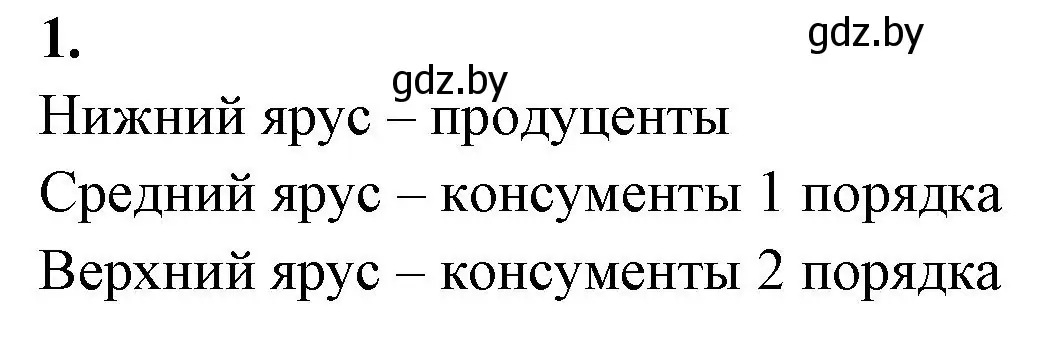 1.

gdz.by

gdz.by

Нижний ярус – продуценты

Средний ярус – консументы 1 порядка

Верхний ярус – консументы 2 порядка